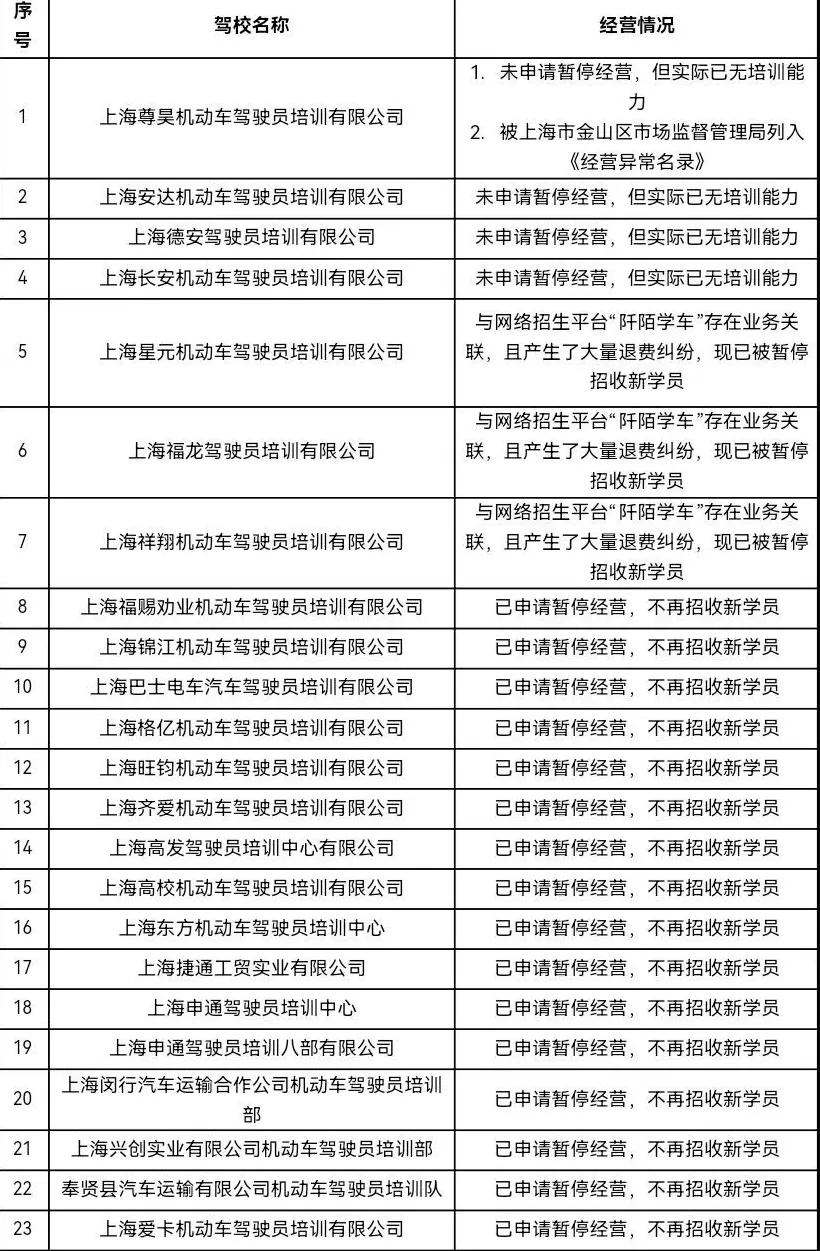 | 序号 | 驾校名称 | 经营情况 |
|---|---|---|
| 1 | 上海尊昊机动车驾驶员培训有限公司 | 1. 未申请暂停经营，但实际已无培训能力 2. 被上海市金山区市场监督管理局列入《经营异常名录》 |
| 2 | 上海安达机动车驾驶员培训有限公司 | 未申请暂停经营，但实际已无培训能力 |
| 3 | 上海德安驾驶员培训有限公司 | 未申请暂停经营，但实际已无培训能力 |
| 4 | 上海长安机动车驾驶员培训有限公司 | 未申请暂停经营，但实际已无培训能力 |
| 5 | 上海星元机动车驾驶员培训有限公司 | 与网络招生平台“阡陌学车”存在业务关联，且产生了大量退费纠纷，现已被暂停招收新学员 |
| 6 | 上海福龙驾驶员培训有限公司 | 与网络招生平台“阡陌学车”存在业务关联，且产生了大量退费纠纷，现已被暂停招收新学员 |
| 7 | 上海祥翔机动车驾驶员培训有限公司 | 与网络招生平台“阡陌学车”存在业务关联，且产生了大量退费纠纷，现已被暂停招收新学员 |
| 8 | 上海福赐劝业机动车驾驶员培训有限公司 | 已申请暂停经营，不再招收新学员 |
| 9 | 上海锦江机动车驾驶员培训有限公司 | 已申请暂停经营，不再招收新学员 |
| 10 | 上海巴士电车汽车驾驶员培训有限公司 | 已申请暂停经营，不再招收新学员 |
| 11 | 上海格亿机动车驾驶员培训有限公司 | 已申请暂停经营，不再招收新学员 |
| 12 | 上海旺钧机动车驾驶员培训有限公司 | 已申请暂停经营，不再招收新学员 |
| 13 | 上海齐爱机动车驾驶员培训有限公司 | 已申请暂停经营，不再招收新学员 |
| 14 | 上海高发驾驶员培训中心有限公司 | 已申请暂停经营，不再招收新学员 |
| 15 | 上海高校机动车驾驶员培训有限公司 | 已申请暂停经营，不再招收新学员 |
| 16 | 上海东方机动车驾驶员培训中心 | 已申请暂停经营，不再招收新学员 |
| 17 | 上海捷通工贸实业有限公司 | 已申请暂停经营，不再招收新学员 |
| 18 | 上海申通驾驶员培训中心 | 已申请暂停经营，不再招收新学员 |
| 19 | 上海申通驾驶员培训八部有限公司 | 已申请暂停经营，不再招收新学员 |
| 20 | 上海闵行汽车运输合作公司机动车驾驶员培训部 | 已申请暂停经营，不再招收新学员 |
| 21 | 上海兴创实业有限公司机动车驾驶员培训部 | 已申请暂停经营，不再招收新学员 |
| 22 | 奉贤县汽车运输有限公司机动车驾驶员培训队 | 已申请暂停经营，不再招收新学员 |
| 23 | 上海爱卡机动车驾驶员培训有限公司 | 已申请暂停经营，不再招收新学员 |